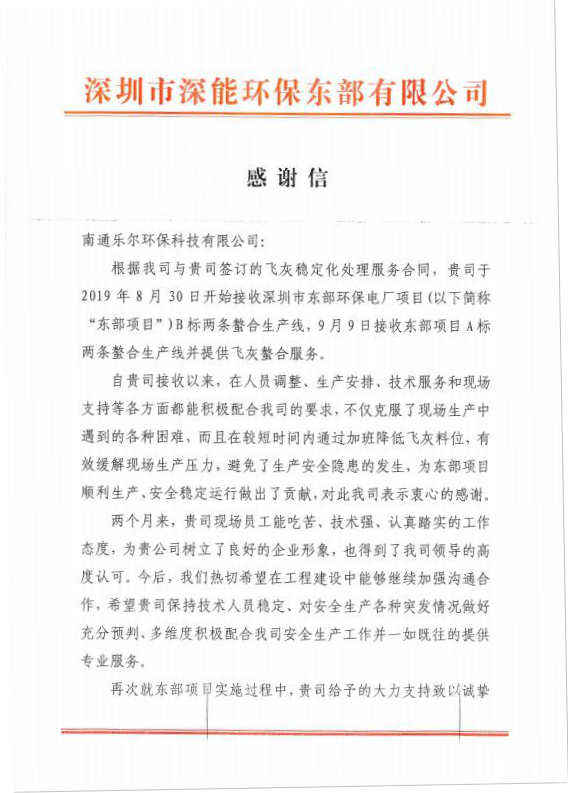 深圳市深能环保东部有限公司

感谢信

南通乐尔环保科技有限公司:

根据我司与贵司签订的飞灰稳定化处理服务合同，贵司于2019年8月30日开始接收深圳市东部环保电厂项目(以下简称“东部项目”)B标两条螯合生产线，9月9日接收东部项目A标两条螯合生产线并提供飞灰螯合服务。

自贵司接收以来，在人员调整、生产安排、技术服务和现场支持等各方面都能积极配合我司的要求，不仅克服了现场生产中遇到的各种困难，而且在较短时间内通过加班降低飞灰料位，有效缓解现场生产压力，避免了生产安全隐患的发生，为东部项目顺利生产、安全稳定运行做出了贡献，对此我司表示衷心的感谢。

两个月来，贵司现场员工能吃苦、技术强、认真踏实的工作态度，为贵公司树立了良好的企业形象，也得到了我司领导的高度认可。今后，我们热切希望在工程建设中能够继续加强沟通合作，希望贵司保持技术人员稳定、对安全生产各种突发情况做好充分预判、多维度积极配合我司安全生产工作并一如既往的提供专业服务。

再次就东部项目实施过程中，贵司给予的大力支持致以诚挚